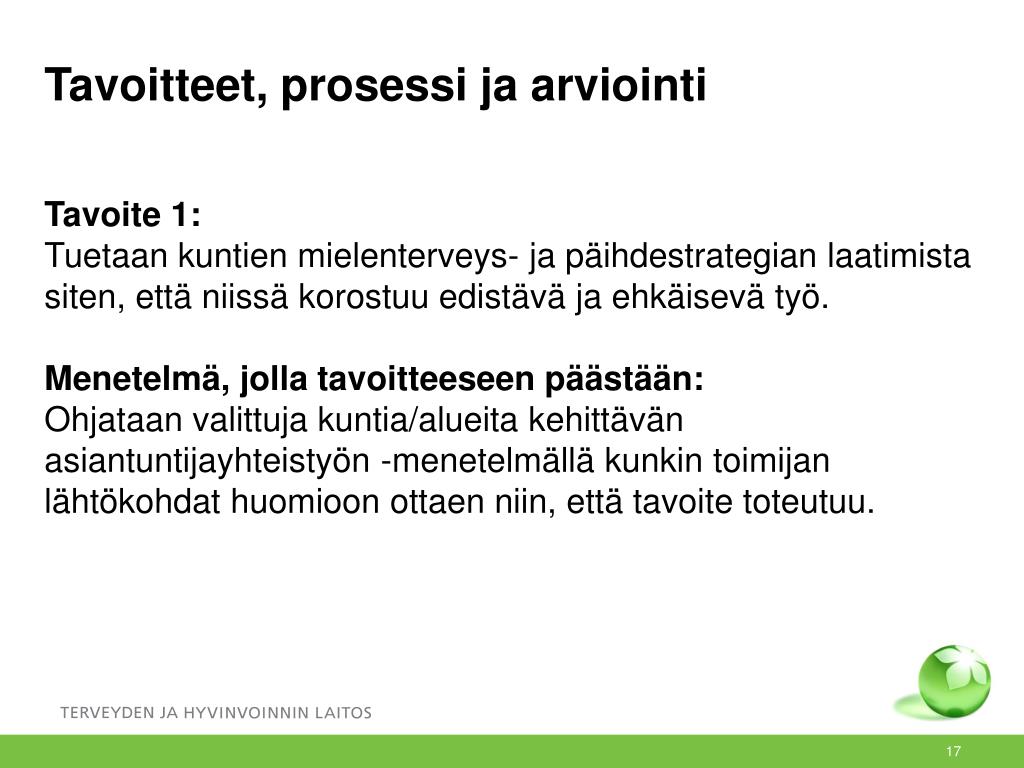 Tavoitteet, prosessi ja arviointi

Tavoite 1:
Tuetaan kuntien mielenterveys- ja päihdestrategian laatimista siten, että niissä korostuu edistävä ja ehkäisevä työ.

Menetelmä, jolla tavoitteeseen päästään:
Ohjataan valittuja kuntia/alueita kehittävän asiantuntijayhteistyön -menetelmällä kunkin toimijan lähtökohdat huomioon ottaen niin, että tavoite toteutuu.

TERVEYDEN JA HYVINVOINNIN LAITOS

17